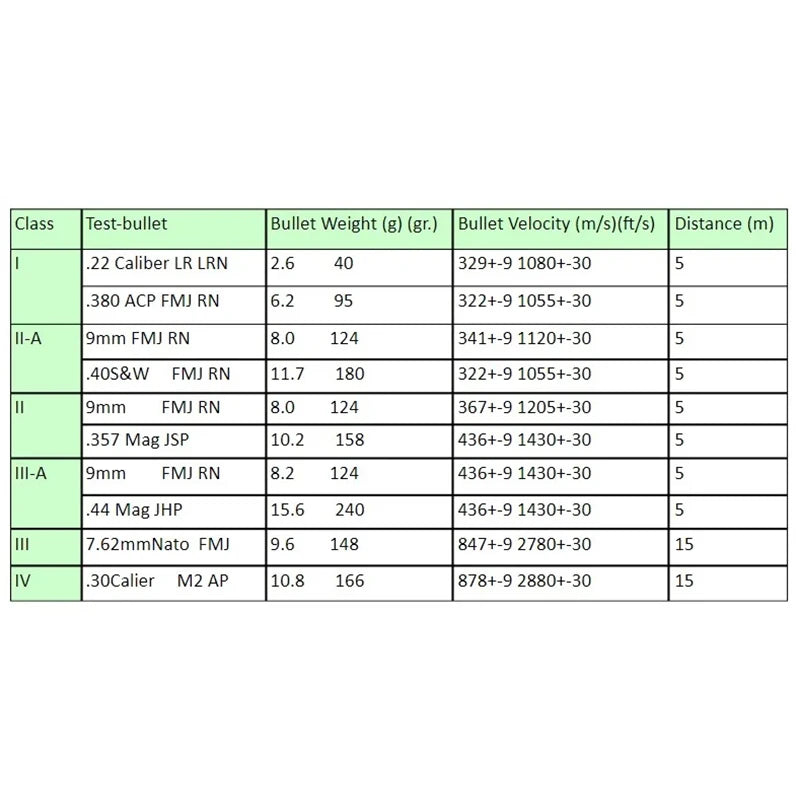 | Class | Test-bullet | Bullet Weight (g) (gr.) | Bullet Velocity (m/s)(ft/s) | Distance (m) |
|---|---|---|---|---|
| I | .22 Caliber LR LRN | 2.6 40 | 329+-9 1080+-30 | 5 |
| | .380 ACP FMJ RN | 6.2 95 | 322+-9 1055+-30 | 5 |
| II-A | 9mm FMJ RN | 8.0 124 | 341+-9 1120+-30 | 5 |
| | .40S&W FMJ RN | 11.7 180 | 322+-9 1055+-30 | 5 |
| II | 9mm FMJ RN | 8.0 124 | 367+-9 1205+-30 | 5 |
| | .357 Mag JSP | 10.2 158 | 436+-9 1430+-30 | 5 |
| III-A | 9mm FMJ RN | 8.2 124 | 436+-9 1430+-30 | 5 |
| | .44 Mag JHP | 15.6 240 | 436+-9 1430+-30 | 5 |
| III | 7.62mmNato FMJ | 9.6 148 | 847+-9 2780+-30 | 15 |
| IV | .30Calier M2 AP | 10.8 166 | 878+-9 2880+-30 | 15 |